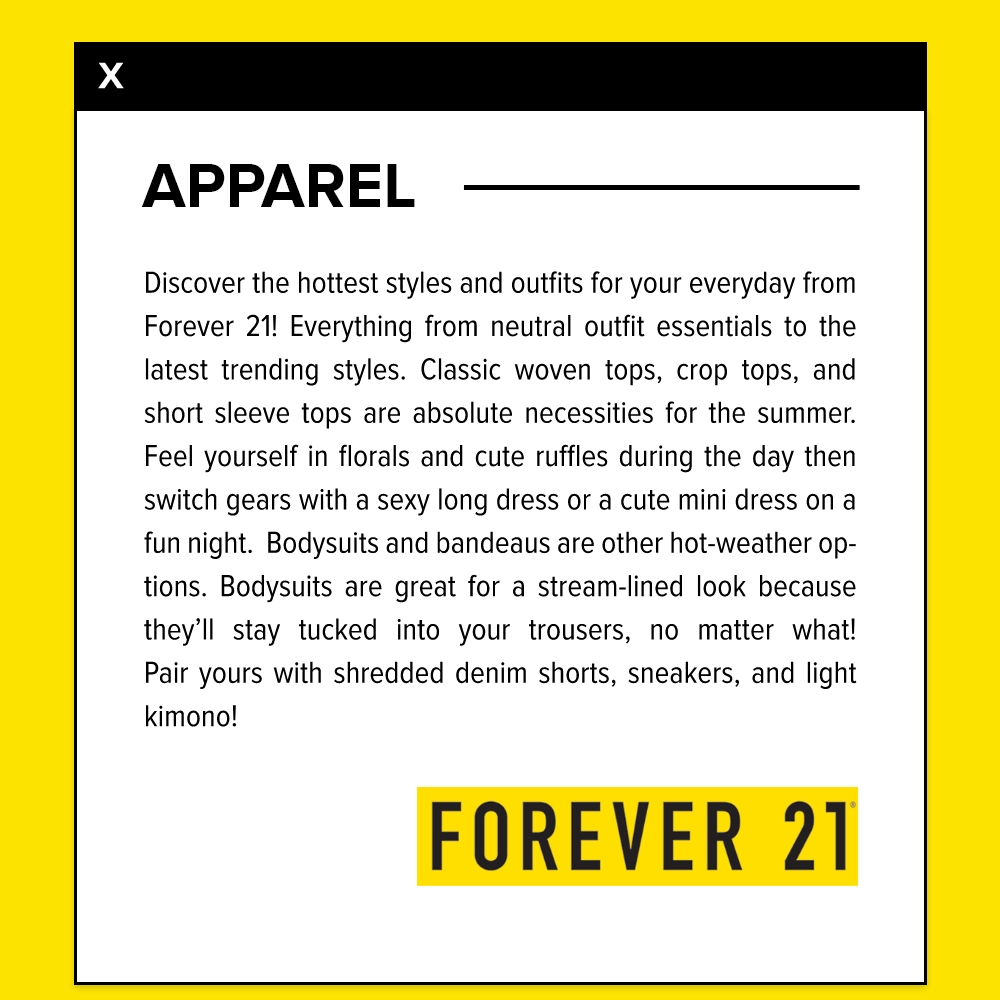 X

APPAREL

Discover the hottest styles and outfits for your everyday from Forever 21! Everything from neutral outfit essentials to the latest trending styles. Classic woven tops, crop tops, and short sleeve tops are absolute necessities for the summer. Feel yourself in florals and cute ruffles during the day then switch gears with a sexy long dress or a cute mini dress on a fun night. Bodysuits and bandeaus are other hot-weather options. Bodysuits are great for a stream-lined look because they'll stay tucked into your trousers, no matter what! Pair yours with shredded denim shorts, sneakers, and light kimono!

FOREVER 21